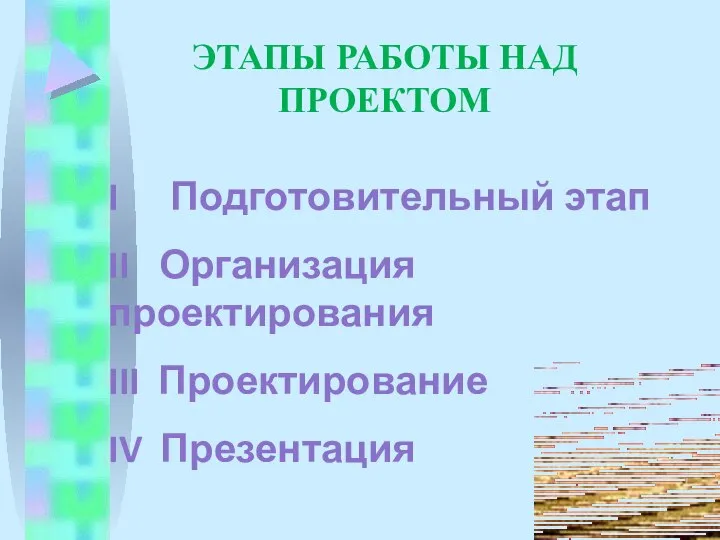 ЭТАПЫ РАБОТЫ НАД ПРОЕКТОМ

I Подготовительный этап

II Организация проектирования

III Проектирование

IV Презентация